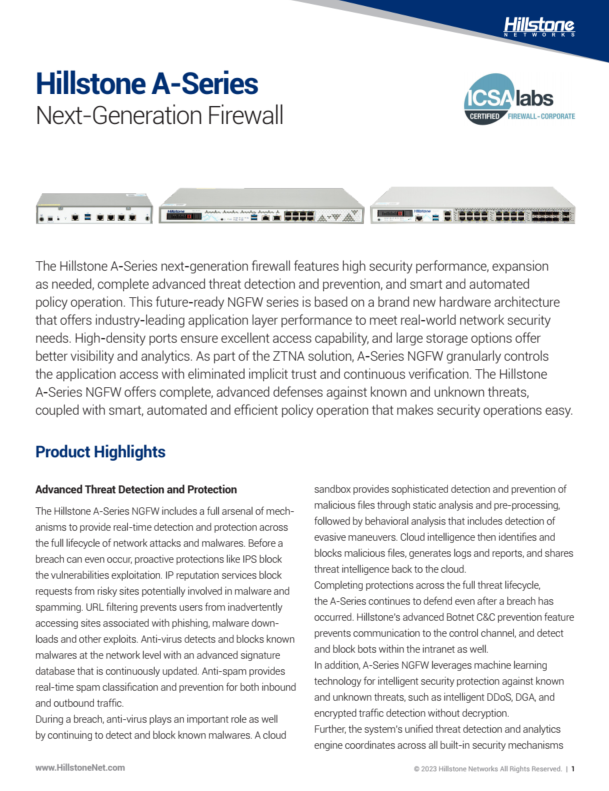 Hillstone NETWORKS

Hillstone A-Series
Next-Generation Firewall

ICSA labs CERTIFIED FIREWALL - CORPORATE

The Hillstone A-Series next-generation firewall features high security performance, expansion as needed, complete advanced threat detection and prevention, and smart and automated policy operation. This future-ready NGFW series is based on a brand new hardware architecture that offers industry-leading application layer performance to meet real-world network security needs. High-density ports ensure excellent access capability, and large storage options offer better visibility and analytics. As part of the ZTNA solution, A-Series NGFW granularly controls the application access with eliminated implicit trust and continuous verification. The Hillstone A-Series NGFW offers complete, advanced defenses against known and unknown threats, coupled with smart, automated and efficient policy operation that makes security operations easy.

Product Highlights

Advanced Threat Detection and Protection

The Hillstone A-Series NGFW includes a full arsenal of mechanisms to provide real-time detection and protection across the full lifecycle of network attacks and malwares. Before a breach can even occur, proactive protections like IPS block the vulnerabilities exploitation. IP reputation services block requests from risky sites potentially involved in malware and spamming. URL filtering prevents users from inadvertently accessing sites associated with phishing, malware downloads and other exploits. Anti-virus detects and blocks known malwares at the network level with an advanced signature database that is continuously updated. Anti-spam provides real-time spam classification and prevention for both inbound and outbound traffic.
During a breach, anti-virus plays an important role as well by continuing to detect and block known malwares. A cloud sandbox provides sophisticated detection and prevention of malicious files through static analysis and pre-processing, followed by behavioral analysis that includes detection of evasive maneuvers. Cloud intelligence then identifies and blocks malicious files, generates logs and reports, and shares threat intelligence back to the cloud.
Completing protections across the full threat lifecycle, the A-Series continues to defend even after a breach has occurred. Hillstone's advanced Botnet C&C prevention feature prevents communication to the control channel, and detect and block bots within the intranet as well.
In addition, A-Series NGFW leverages machine learning technology for intelligent security protection against known and unknown threats, such as intelligent DDoS, DGA, and encrypted traffic detection without decryption.
Further, the system's unified threat detection and analytics engine coordinates across all built-in security mechanisms

www.HillstoneNet.com

© 2023 Hillstone Networks All Rights Reserved. | 1